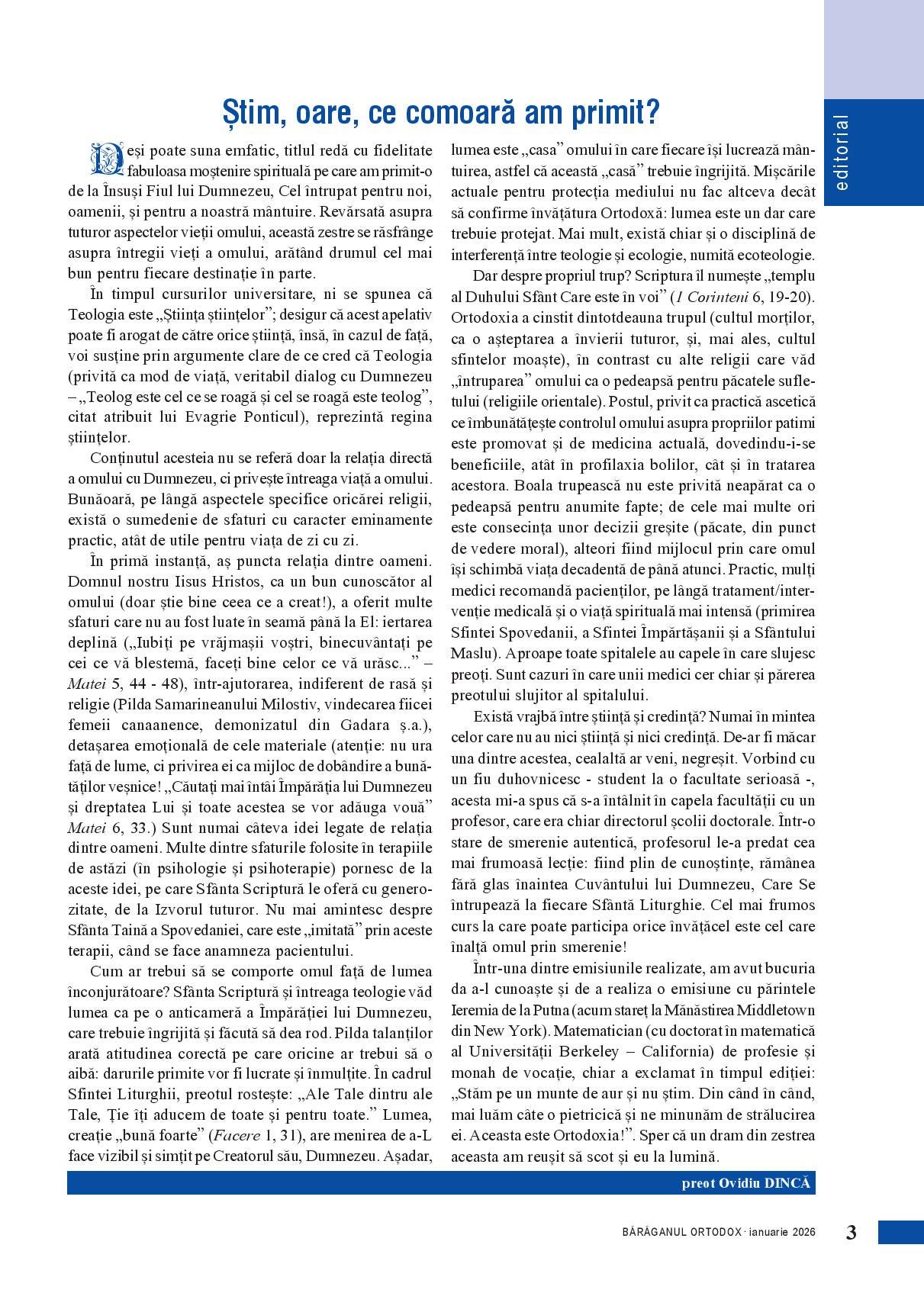 editorial

Știm, oare, ce comoară am primit?

Deși poate suna emfatic, titlul redă cu fidelitate fabuloasa moștenire spirituală pe care am primit-o de la Însuși Fiul lui Dumnezeu, Cel întrupat pentru noi, oamenii, și pentru a noastră mântuire. Revărsată asupra tuturor aspectelor vieții omului, această zestre se răsfrânge asupra întregii vieți a omului, arătând drumul cel mai bun pentru fiecare destinație în parte.

În timpul cursurilor universitare, ni se spunea că Teologia este „Știința științelor”; desigur că acest apelativ poate fi arogat de către orice știință, însă, în cazul de față, voi susține prin argumente clare de ce cred că Teologia (privită ca mod de viață, veritabil dialog cu Dumnezeu – „Teolog este cel ce se roagă și cel se roagă este teolog”, citat atribuit lui Evagrie Ponticul), reprezintă regina științelor.

Conținutul acesteia nu se referă doar la relația directă a omului cu Dumnezeu, ci privește întreaga viață a omului. Bunăoară, pe lângă aspectele specifice oricărei religii, există o sumedenie de sfaturi cu caracter eminamente practic, atât de utile pentru viața de zi cu zi.

În primă instanță, aș puncta relația dintre oameni. Domnul nostru Iisus Hristos, ca un bun cunoscător al omului (doar știe bine ceea ce a creat!), a oferit multe sfaturi care nu au fost luate în seamă până la El: iertarea deplină („Iubiți pe vrăjmașii voștri, binecuvântați pe cei ce vă blestemă, faceți bine celor ce vă urăsc...” – Matei 5, 44 - 48), într-ajutorarea, indiferent de rasă și religie (Pilda Samarineanului Milostiv, vindecarea fiicei femeii canaanence, demonizatul din Gadara ș.a.), detașarea emoțională de cele materiale (atenție: nu ura față de lume, ci privirea ei ca mijloc de dobândire a bunătăților veșnice! „Căutați mai întâi Împărăția lui Dumnezeu și dreptatea Lui și toate acestea se vor adăuga vouă” Matei 6, 33.) Sunt numai câteva idei legate de relația dintre oameni. Multe dintre sfaturile folosite în terapiile de astăzi (în psihologie și psihoterapie) pornesc de la aceste idei, pe care Sfânta Scriptură le oferă cu generozitate, de la Izvorul tuturor. Nu mai amintesc despre Sfânta Taină a Spovedaniei, care este „imitată” prin aceste terapii, când se face anamneza pacientului.

Cum ar trebui să se comporte omul față de lumea înconjurătoare? Sfânta Scriptură și întreaga teologie văd lumea ca pe o anticameră a Împărăției lui Dumnezeu, care trebuie îngrijită și făcută să dea rod. Pilda talanților arată atitudinea corectă pe care oricine ar trebui să o aibă: darurile primite vor fi lucrate și înmulțite. În cadrul Sfintei Liturghii, preotul rostește: „Ale Tale dintru ale Tale, Ție îți aducem de toate și pentru toate.” Lumea, creație „bună foarte” (Facere 1, 31), are menirea de a-L face vizibil și simțit pe Creatorul său, Dumnezeu. Așadar, lumea este „casa” omului în care fiecare își lucrează mântuirea, astfel că această „casă” trebuie îngrijită. Mișcările actuale pentru protecția mediului nu fac altceva decât să confirme învățătura Ortodoxă: lumea este un dar care trebuie protejat. Mai mult, există chiar și o disciplină de interferență între teologie și ecologie, numită ecoteologie.

Dar despre propriul trup? Scriptura îl numește „templu al Duhului Sfânt Care este în voi” (1 Corinteni 6, 19-20). Ortodoxia a cinstit dintotdeauna trupul (cultul morților, ca o așteptarea a învierii tuturor, și, mai ales, cultul sfintelor moaște), în contrast cu alte religii care văd „întruparea” omului ca o pedeapsă pentru păcatele sufletului (religiile orientale). Postul, privit ca practică ascetică ce îmbunătățește controlul omului asupra propriilor patimi este promovat și de medicina actuală, dovedindu-i-se beneficiile, atât în profilaxia bolilor, cât și în tratarea acestora. Boala trupească nu este privită neapărat ca o pedeapsă pentru anumite fapte; de cele mai multe ori este consecința unor decizii greșite (păcate, din punct de vedere moral), alteori fiind mijlocul prin care omul își schimbă viața decadentă de până atunci. Practic, mulți medici recomandă pacienților, pe lângă tratament/intervenție medicală și o viață spirituală mai intensă (primirea Sfintei Spovedanii, a Sfintei Împărtășanii și a Sfântului Maslu). Aproape toate spitalele au capele în care slujesc preoți. Sunt cazuri în care unii medici cer chiar și părerea preotului slujitor al spitalului.

Există vrajbă între știință și credință? Numai în mintea celor care nu au nici știință și nici credință. De-ar fi măcar una dintre acestea, cealaltă ar veni, negreșit. Vorbind cu un fiu duhovnicesc - student la o facultate serioasă -, acesta mi-a spus că s-a întâlnit în capela facultății cu un profesor, care era chiar directorul școlii doctorale. Într-o stare de smerenie autentică, profesorul le-a predat cea mai frumoasă lecție: fiind plin de cunoștințe, rămânea fără glas înaintea Cuvântului lui Dumnezeu, Care Se întrupează la fiecare Sfântă Liturghie. Cel mai frumos curs la care poate participa orice învățăcel este cel care înalță omul prin smerenie!

Într-una dintre emisiunile realizate, am avut bucuria da a-l cunoaște și de a realiza o emisiune cu părintele Ieremia de la Putna (acum stareț la Mănăstirea Middletown din New York). Matematician (cu doctorat în matematică al Universității Berkeley – California) de profesie și monah de vocație, chiar a exclamat în timpul ediției: „Stăm pe un munte de aur și nu știm. Din când în când, mai luăm câte o pietricică și ne minunăm de strălucirea ei. Aceasta este Ortodoxia!”. Sper că un dram din zestrea aceasta am reușit să scot și eu la lumină.

preot Ovidiu DINCĂ

BĂRĂGANUL ORTODOX · ianuarie 2026 3